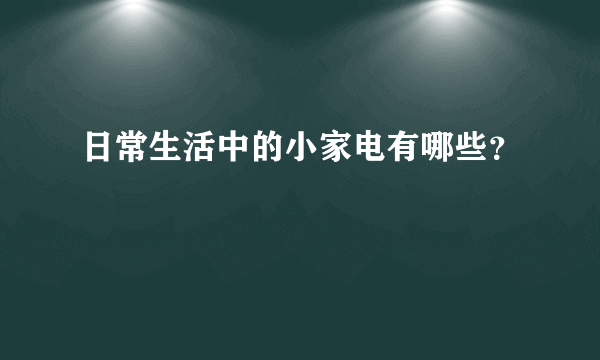 日常生活中的小家电有哪些?